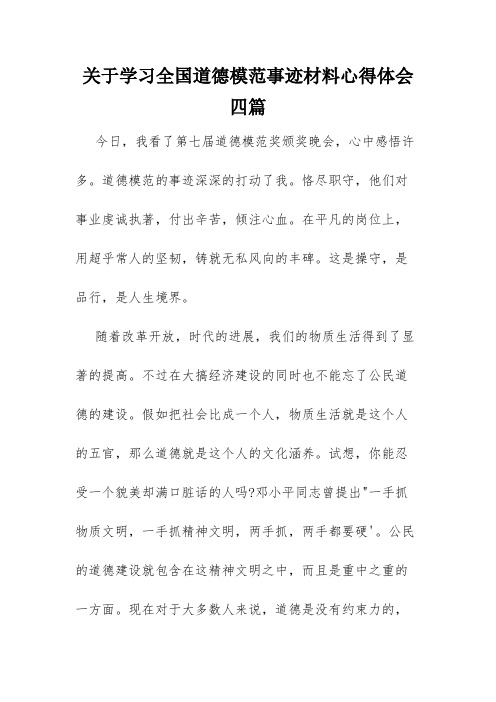 关于学习全国道德模范事迹材料心得体会四篇

今日，我看了第七届道德模范奖颁奖晚会，心中感悟许多。道德模范的事迹深深的打动了我。恪尽职守，他们对事业虔诚执著，付出辛苦，倾注心血。在平凡的岗位上，用超乎常人的坚韧，铸就无私风向的丰碑。这是操守，是品行，是人生境界。

随着改革开放，时代的进展，我们的物质生活得到了显著的提高。不过在大搞经济建设的同时也不能忘了公民道德的建设。假如把社会比成一个人，物质生活就是这个人的五官，那么道德就是这个人的文化涵养。试想，你能忍受一个貌美却满口脏话的人吗?邓小平同志曾提出"一手抓物质文明，一手抓精神文明，两手抓，两手都要硬'。公民的道德建设就包含在这精神文明之中，而且是重中之重的一方面。现在对于大多数人来说，道德是没有约束力的，